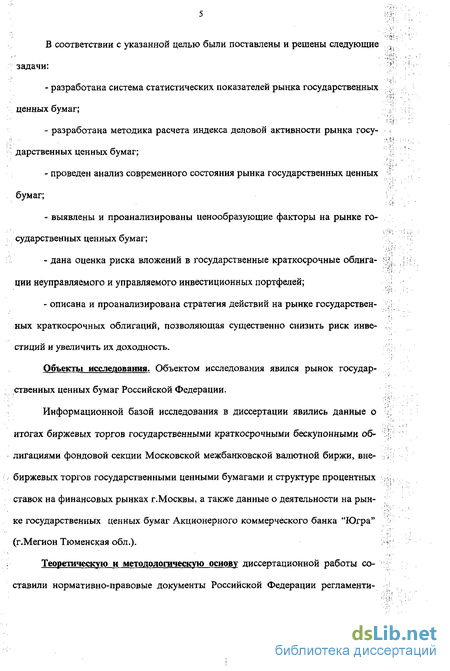 5

В соответствии с указанной целью были поставлены и решены следующие задачи:

- разработана система статистических показателей рынка государственных ценных бумаг;

- разработана методика расчета индекса деловой активности рынка государственных ценных бумаг;

- проведен анализ современного состояния рынка государственных ценных бумаг;

- выявлены и проанализированы ценообразующие факторы на рынке государственных ценных бумаг;

- дана оценка риска вложений в государственные краткосрочные облигации неуправляемого и управляемого инвестиционных портфелей;

- описана и проанализирована стратегия действий на рынке государственных краткосрочных облигаций, позволяющая существенно снизить риск инвестиций и увеличить их доходность.

Объекты исследования. Объектом исследования явился рынок государственных ценных бумаг Российской Федерации.

Информационной базой исследования в диссертации явились данные о итогах биржевых торгов государственными краткосрочными бескупонными облигациями фондовой секции Московской межбанковской валютной биржи, внебиржевых торгов государственными ценными бумагами и структуре процентных ставок на финансовых рынках г.Москвы, а также данные о деятельности на рынке государственных ценных бумаг Акционерного коммерческого банка "Югра" (г.Мегион Тюменская обл.).

Теоретическую и методологическую основу диссертационной работы составили нормативно-правовые документы Российской Федерации регламенти-

dsLib.net
библиотека диссертаций